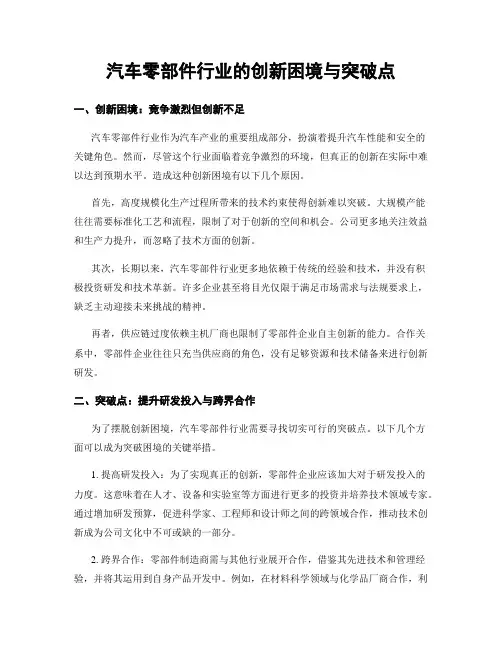 汽车零部件行业的创新困境与突破点

一、创新困境：竞争激烈但创新不足

汽车零部件行业作为汽车产业的重要组成部分，扮演着提升汽车性能和安全的关键角色。然而，尽管这个行业面临着竞争激烈的环境，但真正的创新在实际中难以达到预期水平。造成这种创新困境有以下几个原因。

首先，高度规模化生产过程所带来的技术约束使得创新难以突破。大规模产能往往需要标准化工艺和流程，限制了对于创新的空间和机会。公司更多地关注效益和生产力提升，而忽略了技术方面的创新。

其次，长期以来，汽车零部件行业更多地依赖于传统的经验和技术，并没有积极投资研发和技术革新。许多企业甚至将目光仅限于满足市场需求与法规要求上，缺乏主动迎接未来挑战的精神。

再者，供应链过度依赖主机厂商也限制了零部件企业自主创新的能力。合作关系中，零部件企业往往只充当供应商的角色，没有足够资源和技术储备来进行创新研发。

二、突破点：提升研发投入与跨界合作

为了摆脱创新困境，汽车零部件行业需要寻找切实可行的突破点。以下几个方面可以成为突破困境的关键举措。

1. 提高研发投入：为了实现真正的创新，零部件企业应该加大对于研发投入的力度。这意味着在人才、设备和实验室等方面进行更多的投资并培养技术领域专家。通过增加研发预算，促进科学家、工程师和设计师之间的跨领域合作，推动技术创新成为公司文化中不可或缺的一部分。

2. 跨界合作：零部件制造商需与其他行业展开合作，借鉴其先进技术和管理经验，并将其运用到自身产品开发中。例如，在材料科学领域与化学品厂商合作，利